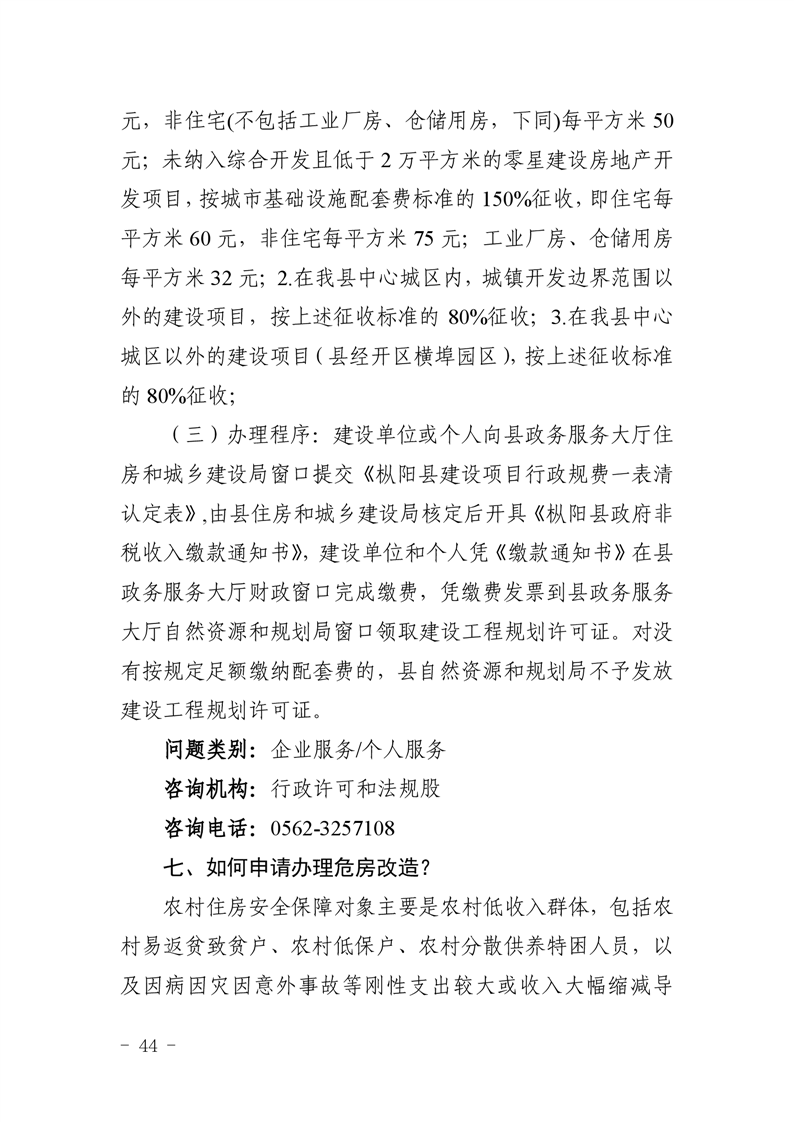 元，非住宅(不包括工业厂房、仓储用房，下同)每平方米 50 元；未纳入综合开发且低于 2 万平方米的零星建设房地产开发项目，按城市基础设施配套费标准的 150%征收，即住宅每平方米 60 元，非住宅每平方米 75 元；工业厂房、仓储用房每平方米 32 元；2.在我县中心城区内，城镇开发边界范围以外的建设项目，按上述征收标准的 80%征收；3.在我县中心城区以外的建设项目（县经开区横埠园区），按上述征收标准的 80%征收；

（三）办理程序：建设单位或个人向县政务服务大厅住房和城乡建设局窗口提交《枞阳县建设项目行政规费一表清认定表》,由县住房和城乡建设局核定后开具《枞阳县政府非税收入缴款通知书》，建设单位和个人凭《缴款通知书》在县政务服务大厅财政窗口完成缴费，凭缴费发票到县政务服务大厅自然资源和规划局窗口领取建设工程规划许可证。对没有按规定足额缴纳配套费的，县自然资源和规划局不予发放建设工程规划许可证。

问题类别：企业服务/个人服务

咨询机构：行政许可和法规股

咨询电话：0562-3257108

七、如何申请办理危房改造？

农村住房安全保障对象主要是农村低收入群体，包括农村易返贫致贫户、农村低保户、农村分散供养特困人员，以及因病因灾因意外事故等刚性支出较大或收入大幅缩减导

- 44 -